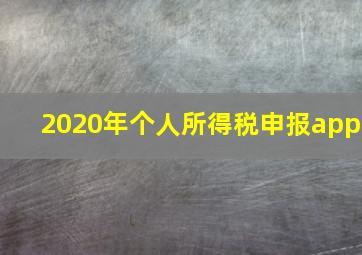 2020年个人所得税申报app